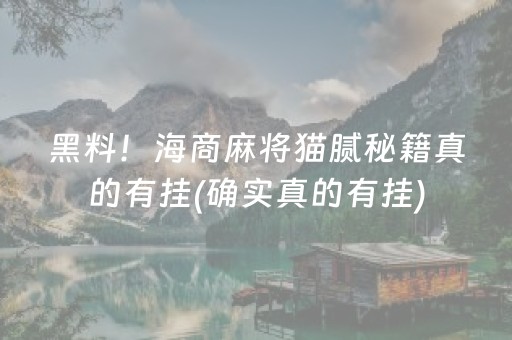 黑料！海商麻将猫腻秘籍真的有挂(确实真的有挂)